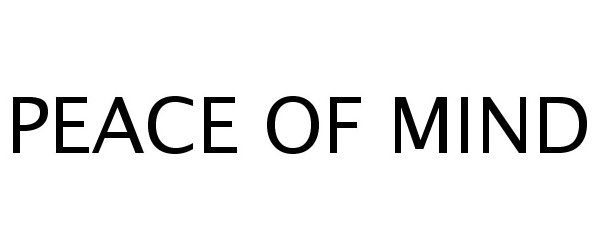 PEACE OF MIND